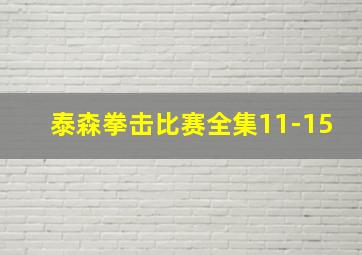 泰森拳击比赛全集11-15